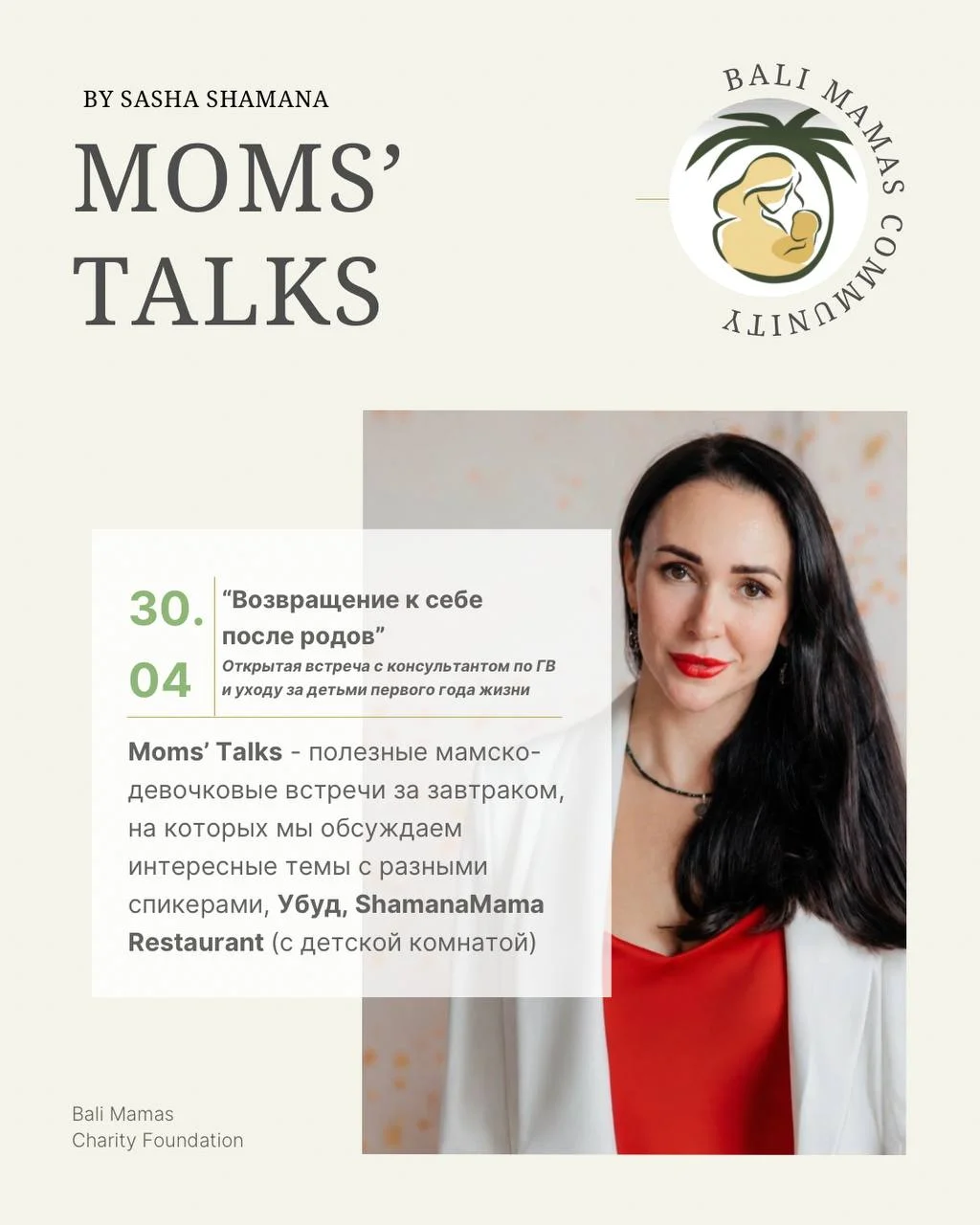 BY SASHA SHAMANA

MOMS'
TALKS

BALI MAMAS COMMUNITY

30.
04

"Возвращение к себе после родов"

Открытая встреча с консультантом по ГВ и уходу за детьми первого года жизни

Moms' Talks - полезные мамско-девочковые встречи за завтраком, на которых мы обсуждаем интересные темы с разными спикерами, Убуд, ShamanaMama Restaurant (с детской комнатой)

Bali Mamas
Charity Foundation